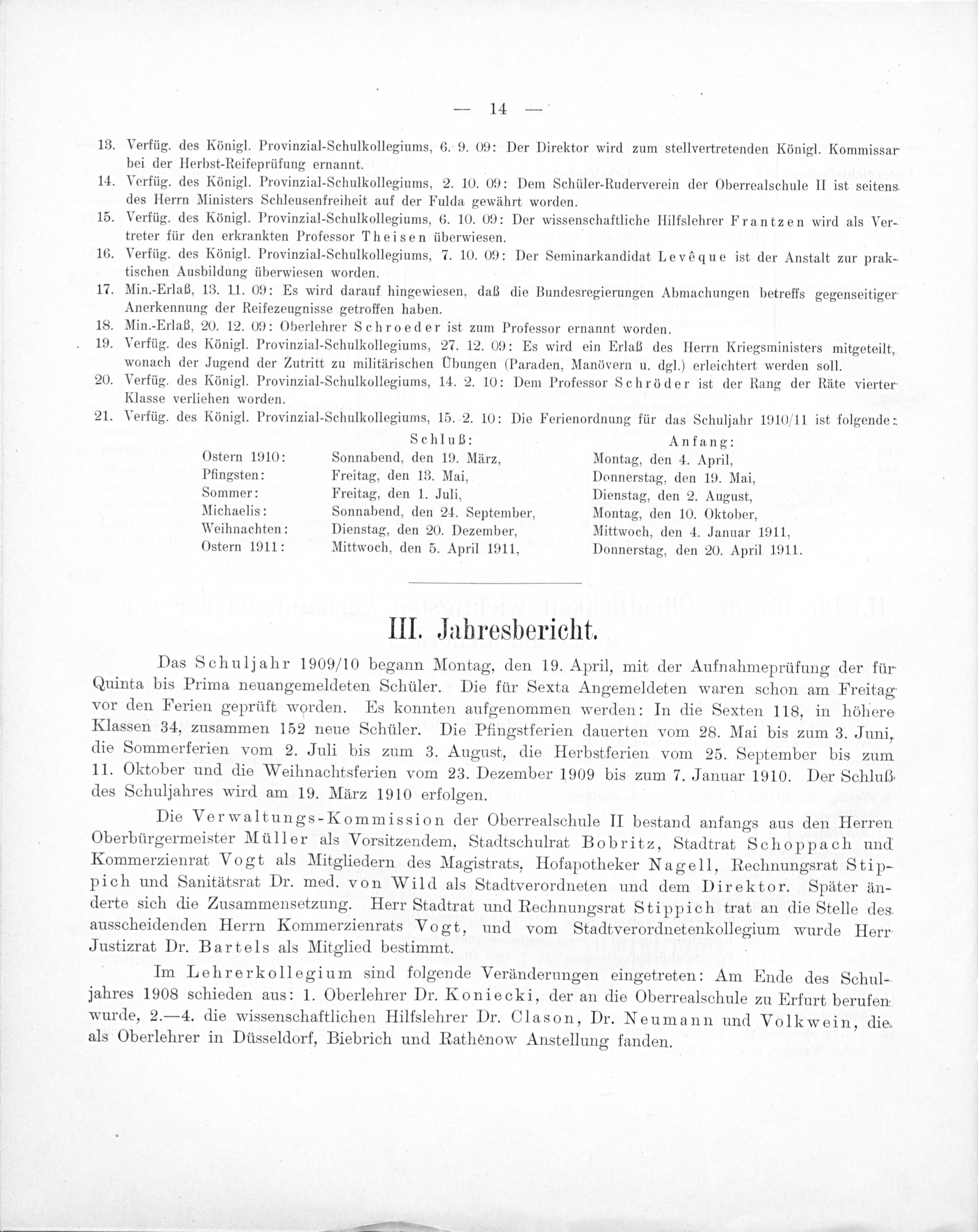 — 14 —

13. Verfüg. des Königl. Provinzial-Schulkollegiums, 6. 9. 09: Der Direktor wird zum stellvertretenden Königl. Kommissar bei der Herbst-Reifeprüfung ernannt.

14. Verfüg. des Königl. Provinzial-Schulkollegiums, 2. 10. 09: Dem Schüler-Ruderverein der Oberrealschule II ist seitens des Herrn Ministers Schleusenfreiheit auf der Fulda gewährt worden.

15. Verfüg. des Königl. Provinzial-Schulkollegiums, 6. 10. 09: Der wissenschaftliche Hilfslehrer Frantzen wird als Vertreter für den erkrankten Professor Theisen überwiesen.

16. Verfüg. des Königl. Provinzial-Schulkollegiums, 7. 10. 09: Der Seminarkandidat Levêque ist der Anstalt zur praktischen Ausbildung überwiesen worden.

17. Min.-Erlaß, 13. 11. 09: Es wird darauf hingewiesen, daß die Bundesregierungen Abmachungen betreffs gegenseitiger Anerkennung der Reifezeugnisse getroffen haben.

18. Min.-Erlaß, 20. 12. 09: Oberlehrer Schroeder ist zum Professor ernannt worden.

19. Verfüg. des Königl. Provinzial-Schulkollegiums, 27. 12. 09: Es wird ein Erlaß des Herrn Kriegsministers mitgeteilt, wonach der Jugend der Zutritt zu militärischen Übungen (Paraden, Manövern u. dgl.) erleichtert werden soll.

20. Verfüg. des Königl. Provinzial-Schulkollegiums, 14. 2. 10: Dem Professor Schröder ist der Rang der Räte vierter Klasse verliehen worden.

21. Verfüg. des Königl. Provinzial-Schulkollegiums, 15. 2. 10: Die Ferienordnung für das Schuljahr 1910/11 ist folgende:

| | Schluß: | Anfang: |
|---|---|---|
| Ostern 1910: | Sonnabend, den 19. März, | Montag, den 4. April, |
| Pfingsten: | Freitag, den 13. Mai, | Donnerstag, den 19. Mai, |
| Sommer: | Freitag, den 1. Juli, | Dienstag, den 2. August, |
| Michaelis: | Sonnabend, den 24. September, | Montag, den 10. Oktober, |
| Weihnachten: | Dienstag, den 20. Dezember, | Mittwoch, den 4. Januar 1911, |
| Ostern 1911: | Mittwoch, den 5. April 1911, | Donnerstag, den 20. April 1911. |

III. Jahresbericht.

Das Schuljahr 1909/10 begann Montag, den 19. April, mit der Aufnahmeprüfung der für Quinta bis Prima neuangemeldeten Schüler. Die für Sexta Angemeldeten waren schon am Freitag vor den Ferien geprüft worden. Es konnten aufgenommen werden: In die Sexten 118, in höhere Klassen 34, zusammen 152 neue Schüler. Die Pfingstferien dauerten vom 28. Mai bis zum 3. Juni, die Sommerferien vom 2. Juli bis zum 3. August, die Herbstferien vom 25. September bis zum 11. Oktober und die Weihnachtsferien vom 23. Dezember 1909 bis zum 7. Januar 1910. Der Schluß des Schuljahres wird am 19. März 1910 erfolgen.

Die Verwaltungs-Kommission der Oberrealschule II bestand anfangs aus den Herren Oberbürgermeister Müller als Vorsitzendem, Stadtschulrat Bobritz, Stadtrat Schoppach und Kommerzienrat Vogt als Mitgliedern des Magistrats, Hofapotheker Nagell, Rechnungsrat Stippich und Sanitätsrat Dr. med. von Wild als Stadtverordneten und dem Direktor. Später änderte sich die Zusammensetzung. Herr Stadtrat und Rechnungsrat Stippich trat an die Stelle des ausscheidenden Herrn Kommerzienrats Vogt, und vom Stadtverordnetenkollegium wurde Herr Justizrat Dr. Bartels als Mitglied bestimmt.

Im Lehrerkollegium sind folgende Veränderungen eingetreten: Am Ende des Schuljahres 1908 schieden aus: 1. Oberlehrer Dr. Koniecki, der an die Oberrealschule zu Erfurt berufen wurde, 2.—4. die wissenschaftlichen Hilfslehrer Dr. Clason, Dr. Neumann und Volkwein, die als Oberlehrer in Düsseldorf, Biebrich und Rathenow Anstellung fanden.